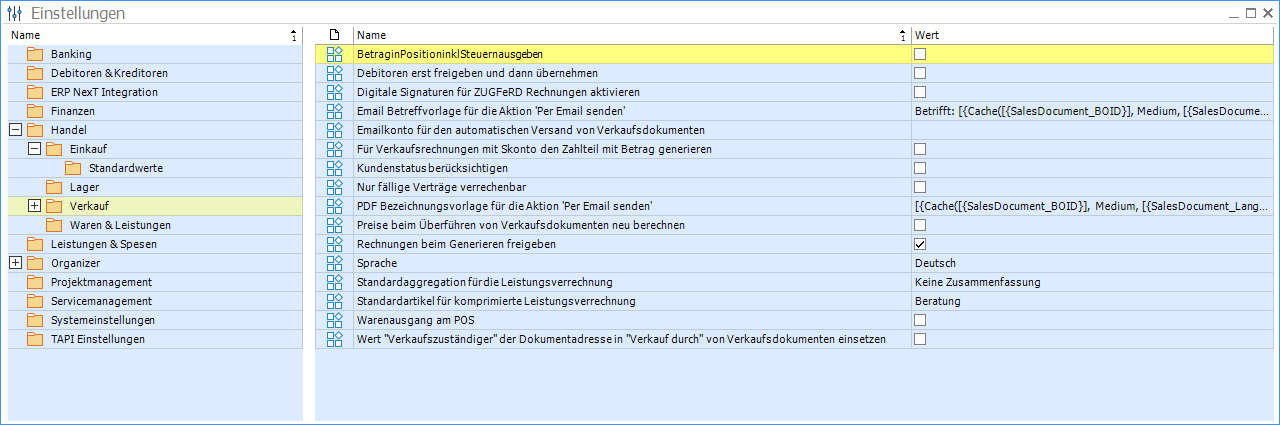 Einstellungen

Name
Banking
Debitoren & Kreditoren
ERP NexT Integration
Finanzen
Handel
Einkauf
Standardwerte
Lager
Verkauf
Waren & Leistungen
Leistungen & Spesen
Organizer
Projektmanagement
Servicemanagement
Systemeinstellungen
TAPI Einstellungen

| Name | Wert |
|---|---|
| BetraginPositioninklSteuernausgeben | |
| Debitoren erst freigeben und dann übernehmen | |
| Digitale Signaturen für ZUGFeRD Rechnungen aktivieren | |
| Email Betreffvorlage für die Aktion 'Per Email senden' | Betrifft: [{Cache([{SalesDocument_BOID}], Medium, [{SalesDocume... |
| Emailkonto für den automatischen Versand von Verkaufsdokumenten | |
| Für Verkaufsrechnungen mit Skonto den Zahlteil mit Betrag generieren | |
| Kundenstatus berücksichtigen | |
| Nur fällige Verträge verrechenbar | |
| PDF Bezeichnungsvorlage für die Aktion 'Per Email senden' | [{Cache([{SalesDocument_BOID}], Medium, [{SalesDocument_Lang... |
| Preise beim Überführen von Verkaufsdokumenten neu berechnen | |
| Rechnungen beim Generieren freigeben | ✓ |
| Sprache | Deutsch |
| Standardaggregation für die Leistungsverrechnung | Keine Zusammenfassung |
| Standardartikel für komprimierte Leistungsverrechnung | Beratung |
| Warenausgang am POS | |
| Wert "Verkaufszuständiger" der Dokumentadresse in "Verkauf durch" von Verkaufsdokumenten einsetzen | |